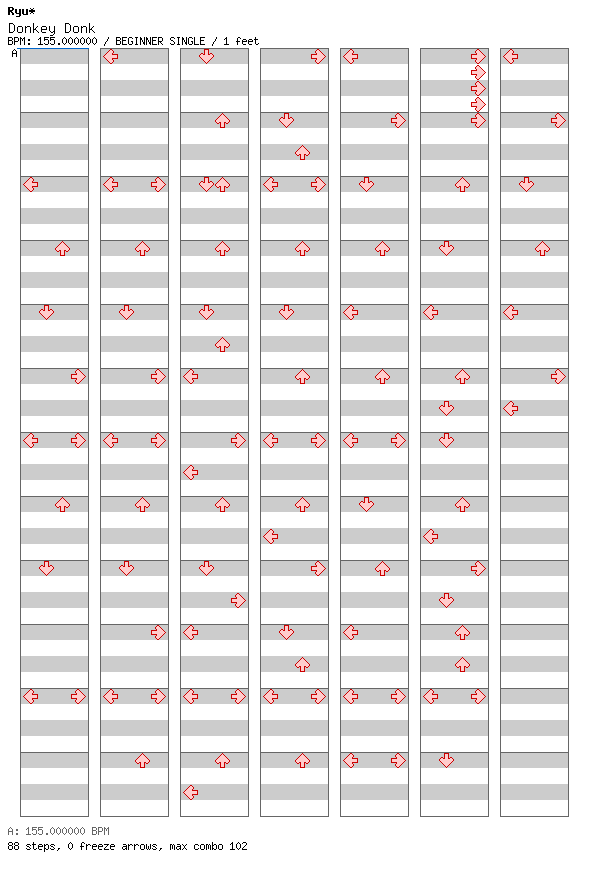 Ryu*
Donkey Donk
BPM: 155.000000 / BEGINNER SINGLE / 1 feet

A

A: 155.000000 BPM
88 steps, 0 freeze arrows, max combo 102